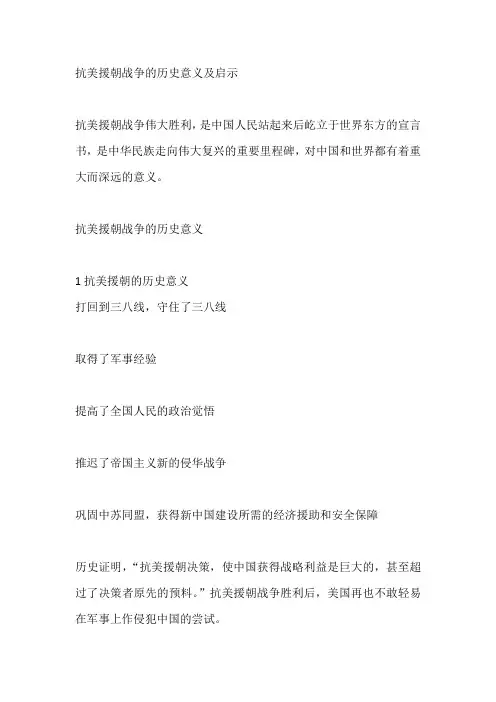 抗美援朝战争的历史意义及启示

抗美援朝战争伟大胜利，是中国人民站起来后屹立于世界东方的宣言书，是中华民族走向伟大复兴的重要里程碑，对中国和世界都有着重大而深远的意义。

抗美援朝战争的历史意义

1 抗美援朝的历史意义
打回到三八线，守住了三八线

取得了军事经验

提高了全国人民的政治觉悟

推迟了帝国主义新的侵华战争

巩固中苏同盟，获得新中国建设所需的经济援助和安全保障

历史证明，“抗美援朝决策，使中国获得战略利益是巨大的，甚至超过了决策者原先的预料。”抗美援朝战争胜利后，美国再也不敢轻易在军事上作侵犯中国的尝试。